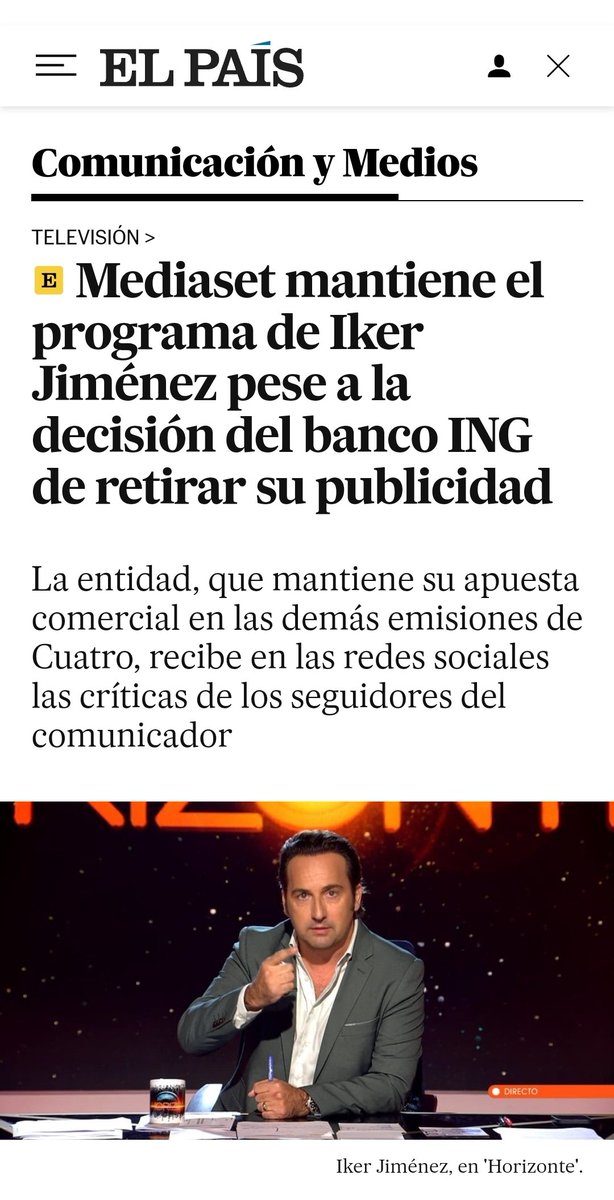 EL PAÍS

Comunicación y Medios

TELEVISIÓN >

E Mediaset mantiene el programa de Iker Jiménez pese a la decisión del banco ING de retirar su publicidad

La entidad, que mantiene su apuesta comercial en las demás emisiones de Cuatro, recibe en las redes sociales las críticas de los seguidores del comunicador

DIRECTO

Iker Jiménez, en 'Horizonte'.